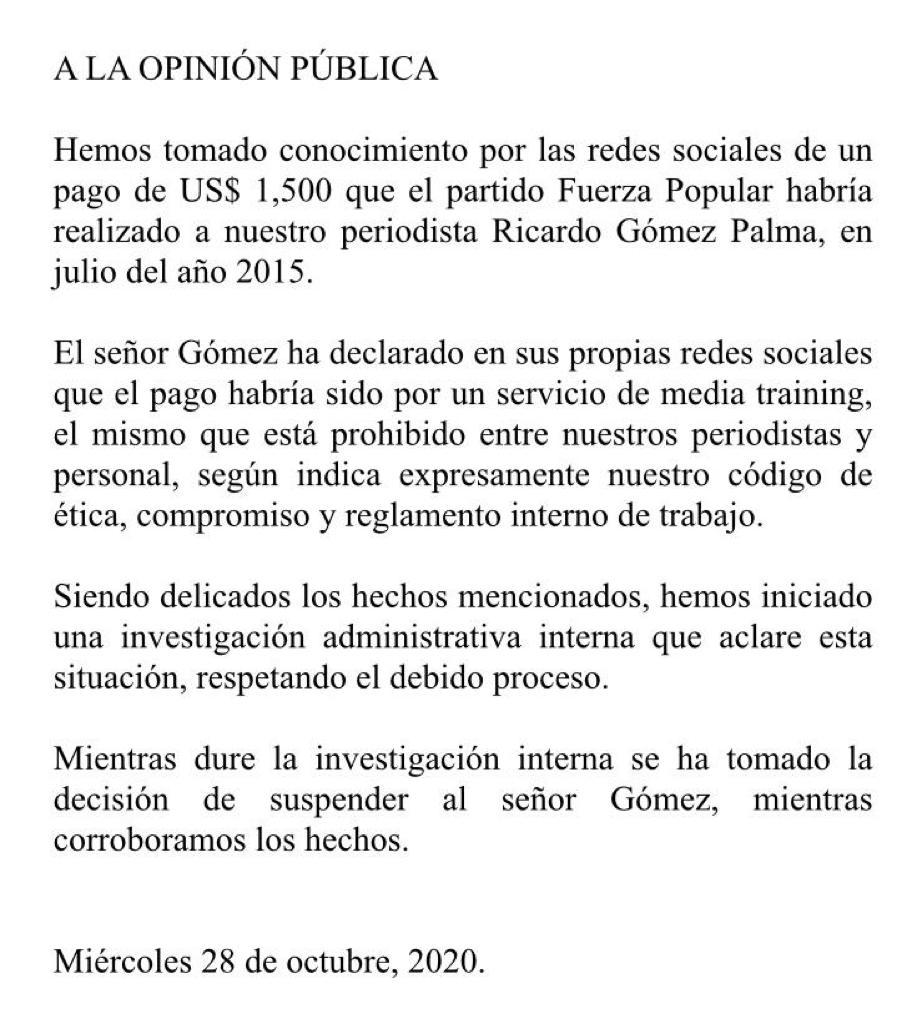 A LA OPINIÓN PÚBLICA

Hemos tomado conocimiento por las redes sociales de un pago de US$ 1,500 que el partido Fuerza Popular habría realizado a nuestro periodista Ricardo Gómez Palma, en julio del año 2015.

El señor Gómez ha declarado en sus propias redes sociales que el pago habría sido por un servicio de media training, el mismo que está prohibido entre nuestros periodistas y personal, según indica expresamente nuestro código de ética, compromiso y reglamento interno de trabajo.

Siendo delicados los hechos mencionados, hemos iniciado una investigación administrativa interna que aclare esta situación, respetando el debido proceso.

Mientras dure la investigación interna se ha tomado la decisión de suspender al señor Gómez, mientras corroboramos los hechos.

Miércoles 28 de octubre, 2020.